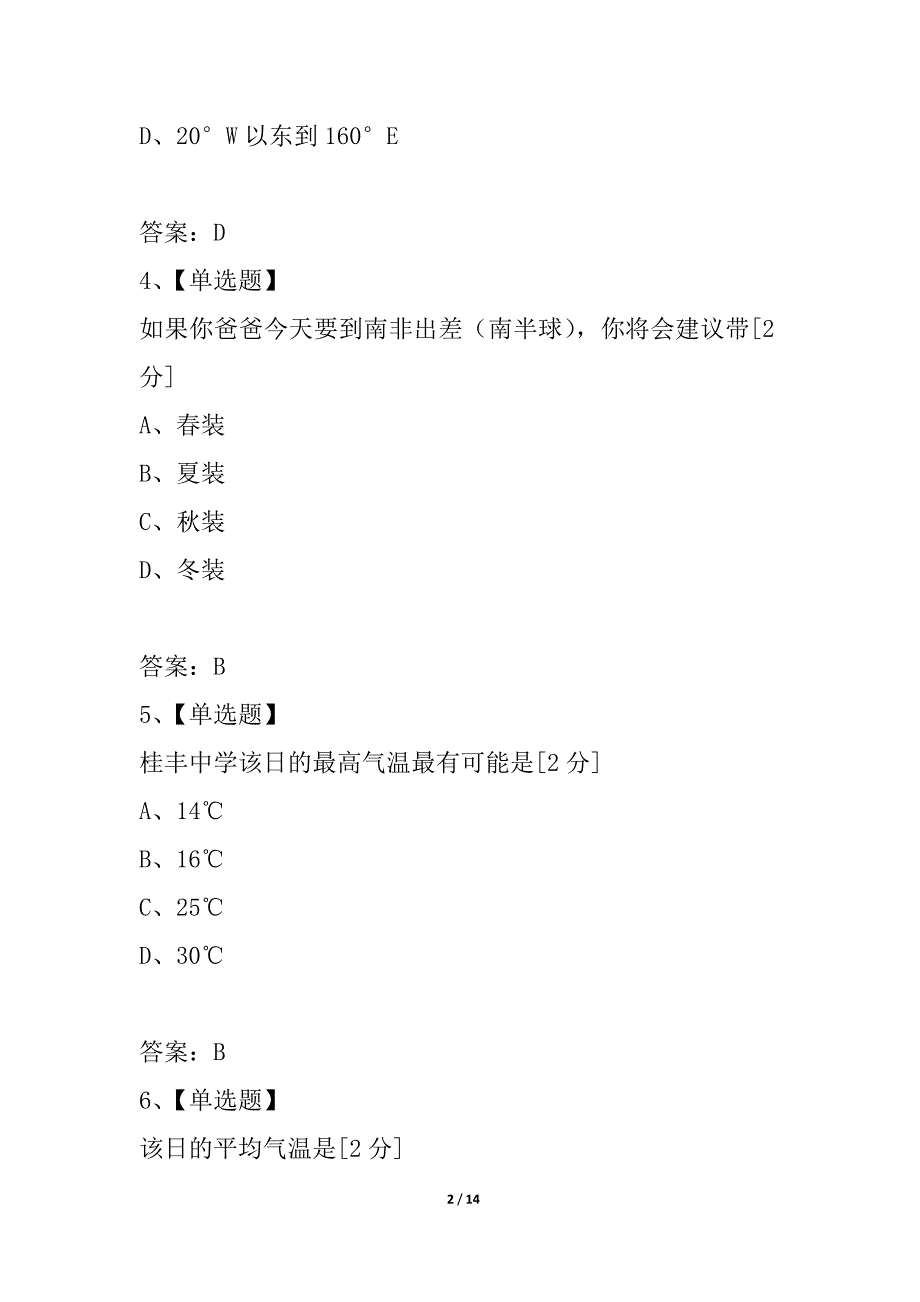 D、20° W 以东到 160° E

答案：D
4、【单选题】
如果你爸爸今天要到南非出差（南半球），你将会建议带[2 分]
A、春装
B、夏装
C、秋装
D、冬装

答案：B
5、【单选题】
桂丰中学该日的最高气温最有可能是[2 分]
A、14℃
B、16℃
C、25℃
D、30℃

答案：B
6、【单选题】
该日的平均气温是[2 分]

2 / 14